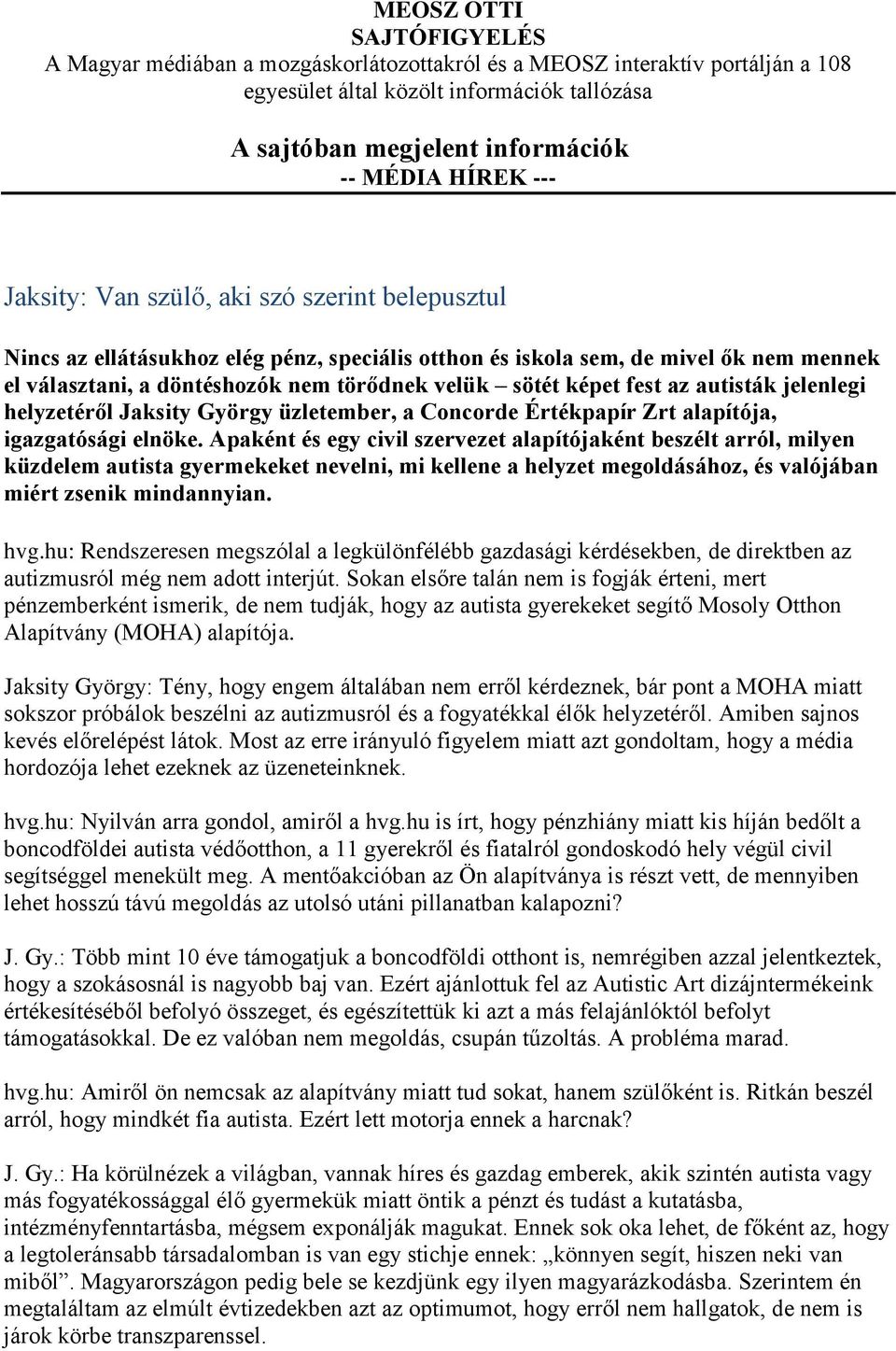 MEOSZ OTTI
SAJTÓFIGYELÉS
A Magyar médiában a mozgáskorlátozottakról és a MEOSZ interaktív portálján a 108 egyesület által közölt információk tallózása

A sajtóban megjelent információk
-- MÉDIA HÍREK ---

Jaksity: Van szülő, aki szó szerint belepusztul

Nincs az ellátásukhoz elég pénz, speciális otthon és iskola sem, de mivel ők nem mennek el választani, a döntéshozók nem törődnek velük – sötét képet fest az autisták jelenlegi helyzetéről Jaksity György üzletember, a Concorde Értékpapír Zrt alapítója, igazgatósági elnöke. Apaként és egy civil szervezet alapítójaként beszélt arról, milyen küzdelem autista gyermekeket nevelni, mi kellene a helyzet megoldásához, és valójában miért zsenik mindannyian.

hvg.hu: Rendszeresen megszólal a legkülönfélébb gazdasági kérdésekben, de direktben az autizmusról még nem adott interjút. Sokan elsőre talán nem is fogják érteni, mert pénzemberként ismerik, de nem tudják, hogy az autista gyerekeket segítő Mosoly Otthon Alapítvány (MOHA) alapítója.

Jaksity György: Tény, hogy engem általában nem erről kérdeznek, bár pont a MOHA miatt sokszor próbálok beszélni az autizmusról és a fogyatékkal élők helyzetéről. Amiben sajnos kevés előrelépést látok. Most az erre irányuló figyelem miatt azt gondoltam, hogy a média hordozója lehet ezeknek az üzeneteinknek.

hvg.hu: Nyilván arra gondol, amiről a hvg.hu is írt, hogy pénzhiány miatt kis híján bedőlt a boncodföldei autista védőotthon, a 11 gyerekről és fiatalról gondoskodó hely végül civil segítséggel menekült meg. A mentőakcióban az Ön alapítványa is részt vett, de mennyiben lehet hosszú távú megoldás az utolsó utáni pillanatban kalapozni?

J. Gy.: Több mint 10 éve támogatjuk a boncodföldi otthont is, nemrégiben azzal jelentkeztek, hogy a szokásosnál is nagyobb baj van. Ezért ajánlottuk fel az Autistic Art dizájntermékeink értékesítéséből befolyó összeget, és egészítettük ki azt a más felajánlóktól befolyt támogatásokkal. De ez valóban nem megoldás, csupán tűzoltás. A probléma marad.

hvg.hu: Amiről ön nemcsak az alapítvány miatt tud sokat, hanem szülőként is. Ritkán beszél arról, hogy mindkét fia autista. Ezért lett motorja ennek a harcnak?

J. Gy.: Ha körülnézek a világban, vannak híres és gazdag emberek, akik szintén autista vagy más fogyatékossággal élő gyermekük miatt öntik a pénzt és tudást a kutatásba, intézményfenntartásba, mégsem exponálják magukat. Ennek sok oka lehet, de főként az, hogy a legtoleránsabb társadalomban is van egy stichje ennek: „könnyen segít, hiszen neki van miből”. Magyarországon pedig bele se kezdjünk egy ilyen magyarázkodásba. Szerintem én megtaláltam az elmúlt évtizedekben azt az optimumot, hogy erről nem hallgatok, de nem is járok körbe transzparenssel.